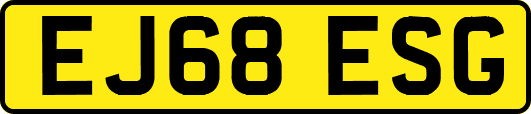 EJ68 ESG